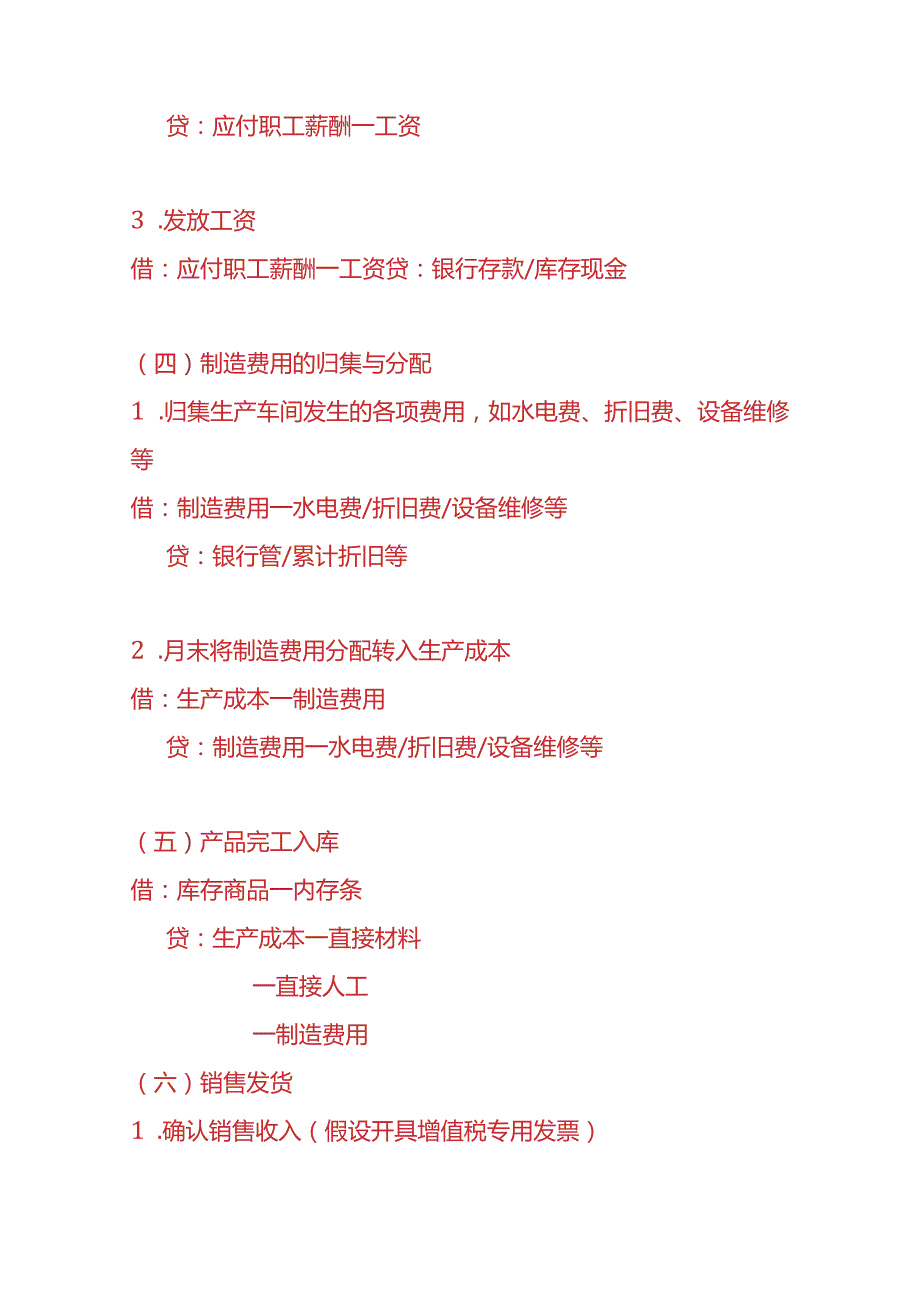 贷：应付职工薪酬一工资

3 .发放工资

借：应付职工薪酬一工资贷：银行存款/库存现金

（四）制造费用的归集与分配

1 .归集生产车间发生的各项费用，如水电费、折旧费、设备维修等

借：制造费用一水电费/折旧费/设备维修等

贷：银行管/累计折旧等

2 .月末将制造费用分配转入生产成本

借：生产成本一制造费用

贷：制造费用一水电费/折旧费/设备维修等

（五）产品完工入库

借：库存商品一内存条

贷：生产成本一直接材料

一直接人工

一制造费用

（六）销售发货

1 .确认销售收入（假设开具增值税专用发票）